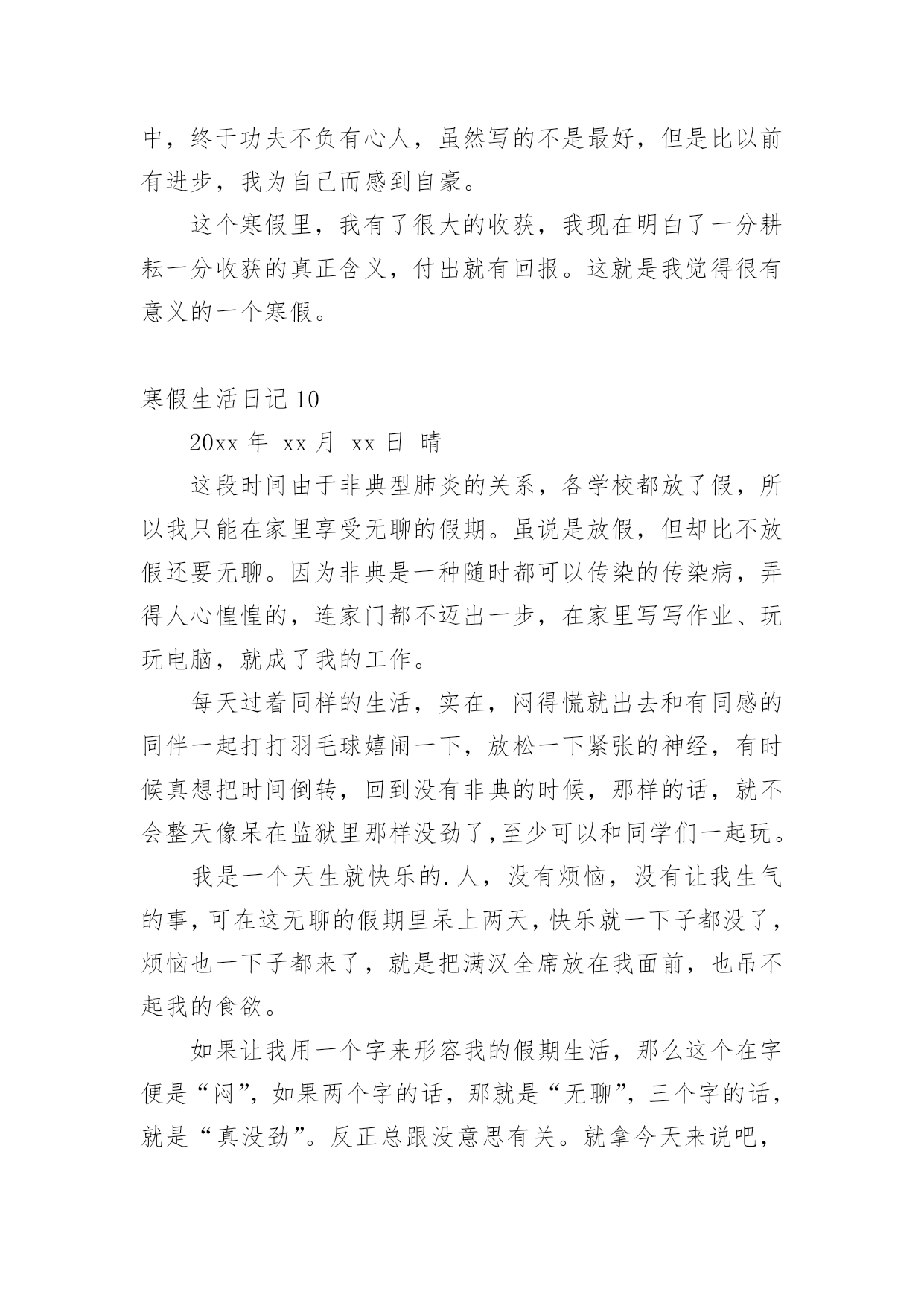 中，终于功夫不负有心人，虽然写的不是最好，但是比以前有进步，我为自己而感到自豪。

这个寒假里，我有了很大的收获，我现在明白了一分耕耘一分收获的真正含义，付出就有回报。这就是我觉得很有意义的一个寒假。

寒假生活日记 10

20xx 年 xx 月 xx 日 晴

这段时间由于非典型肺炎的关系，各学校都放了假，所以我只能在家里享受无聊的假期。虽说是放假，但却比不放假还要无聊。因为非典是一种随时都可以传染的传染病，弄得人心惶惶的，连家门都不迈出一步，在家里写写作业、玩玩电脑，就成了我的工作。

每天过着同样的生活，实在，闷得慌就出去和有同感的同伴一起打打羽毛球嬉闹一下，放松一下紧张的神经，有时候真想把时间倒转，回到没有非典的时候，那样的话，就不会整天像呆在监狱里那样没劲了,至少可以和同学们一起玩。

我是一个天生就快乐的.人，没有烦恼，没有让我生气的事，可在这无聊的假期里呆上两天，快乐就一下子都没了，烦恼也一下子都来了，就是把满汉全席放在我面前，也吊不起我的食欲。

如果让我用一个字来形容我的假期生活，那么这个在字便是“闷”，如果两个字的话，那就是“无聊”，三个字的话，就是“真没劲”。反正总跟没意思有关。就拿今天来说吧，